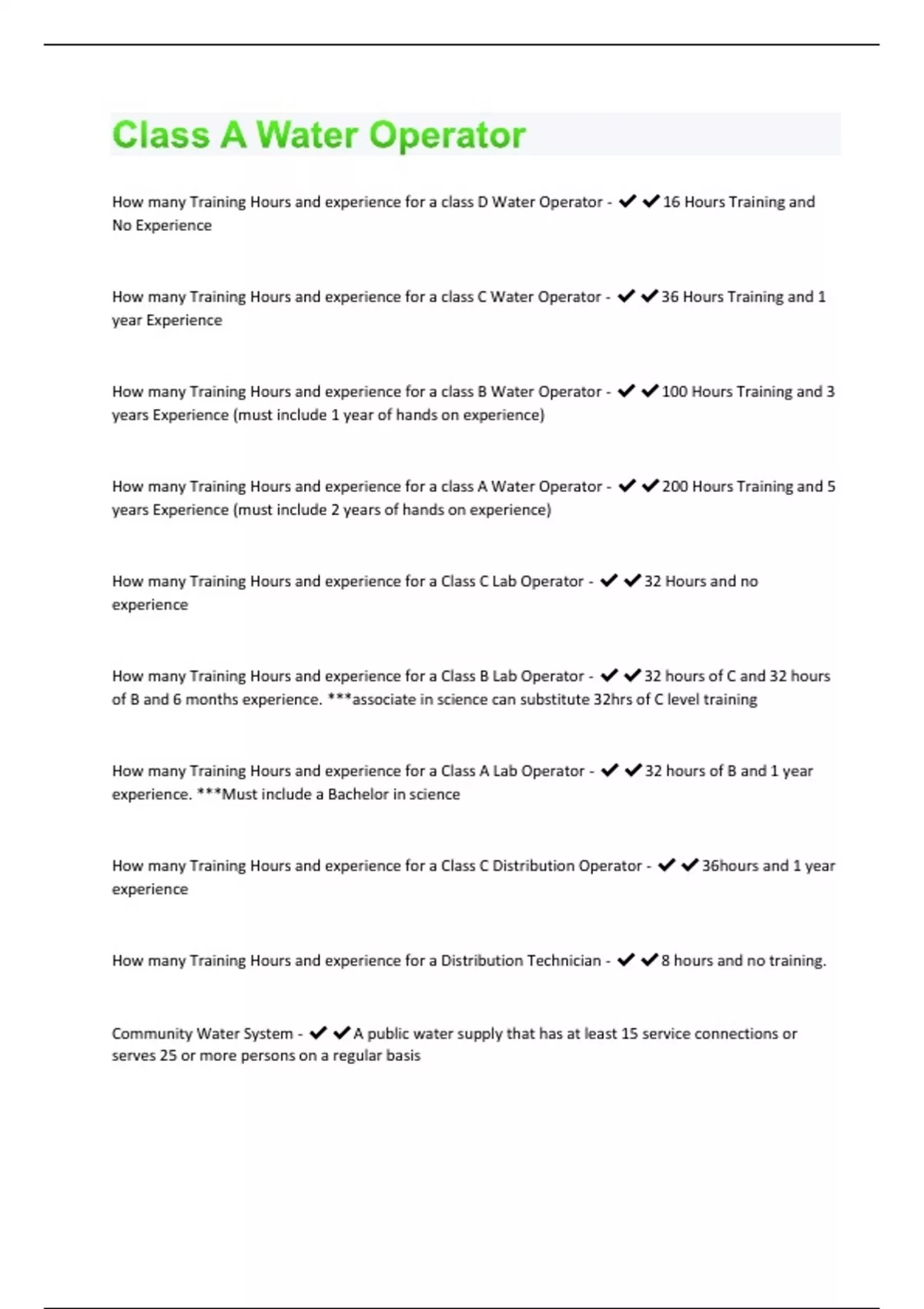 Class A Water Operator

How many Training Hours and experience for a class D Water Operator - ✔✔16 Hours Training and No Experience

How many Training Hours and experience for a class C Water Operator - ✔✔36 Hours Training and 1 year Experience

How many Training Hours and experience for a class B Water Operator - ✔✔100 Hours Training and 3 years Experience (must include 1 year of hands on experience)

How many Training Hours and experience for a class A Water Operator - ✔✔200 Hours Training and 5 years Experience (must include 2 years of hands on experience)

How many Training Hours and experience for a Class C Lab Operator - ✔✔32 Hours and no experience

How many Training Hours and experience for a Class B Lab Operator - ✔✔32 hours of C and 32 hours of B and 6 months experience. ***associate in science can substitute 32hrs of C level training

How many Training Hours and experience for a Class A Lab Operator - ✔✔32 hours of B and 1 year experience. ***Must include a Bachelor in science

How many Training Hours and experience for a Class C Distribution Operator - ✔✔36hours and 1 year experience

How many Training Hours and experience for a Distribution Technician - ✔✔8 hours and no training.

Community Water System - ✔✔A public water supply that has at least 15 service connections or serves 25 or more persons on a regular basis